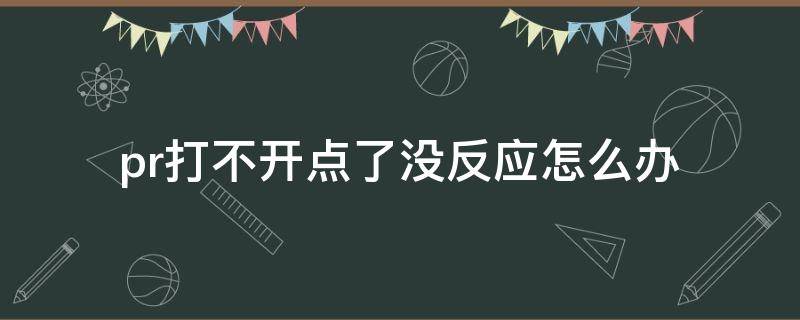 pr打不开点了没反应怎么办